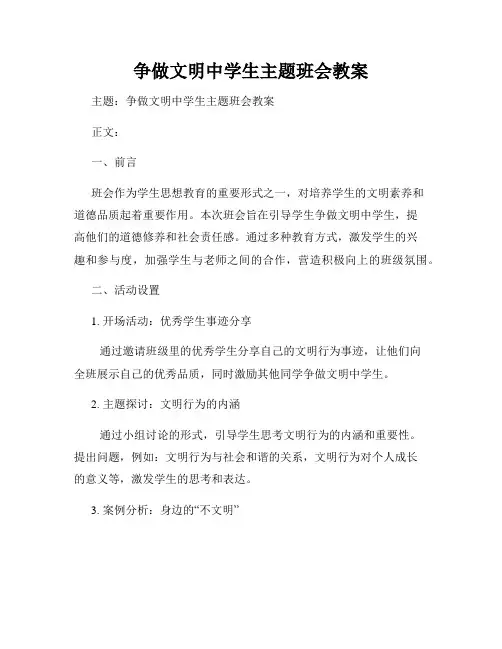 争做文明中学生主题班会教案

主题：争做文明中学生主题班会教案

正文：

一、前言

班会作为学生思想教育的重要形式之一，对培养学生的文明素养和道德品质起着重要作用。本次班会旨在引导学生争做文明中学生，提高他们的道德修养和社会责任感。通过多种教育方式，激发学生的兴趣和参与度，加强学生与老师之间的合作，营造积极向上的班级氛围。

二、活动设置

1. 开场活动：优秀学生事迹分享

通过邀请班级里的优秀学生分享自己的文明行为事迹，让他们向全班展示自己的优秀品质，同时激励其他同学争做文明中学生。

2. 主题探讨：文明行为的内涵

通过小组讨论的形式，引导学生思考文明行为的内涵和重要性。提出问题，例如：文明行为与社会和谐的关系，文明行为对个人成长的意义等，激发学生的思考和表达。

3. 案例分析：身边的“不文明”